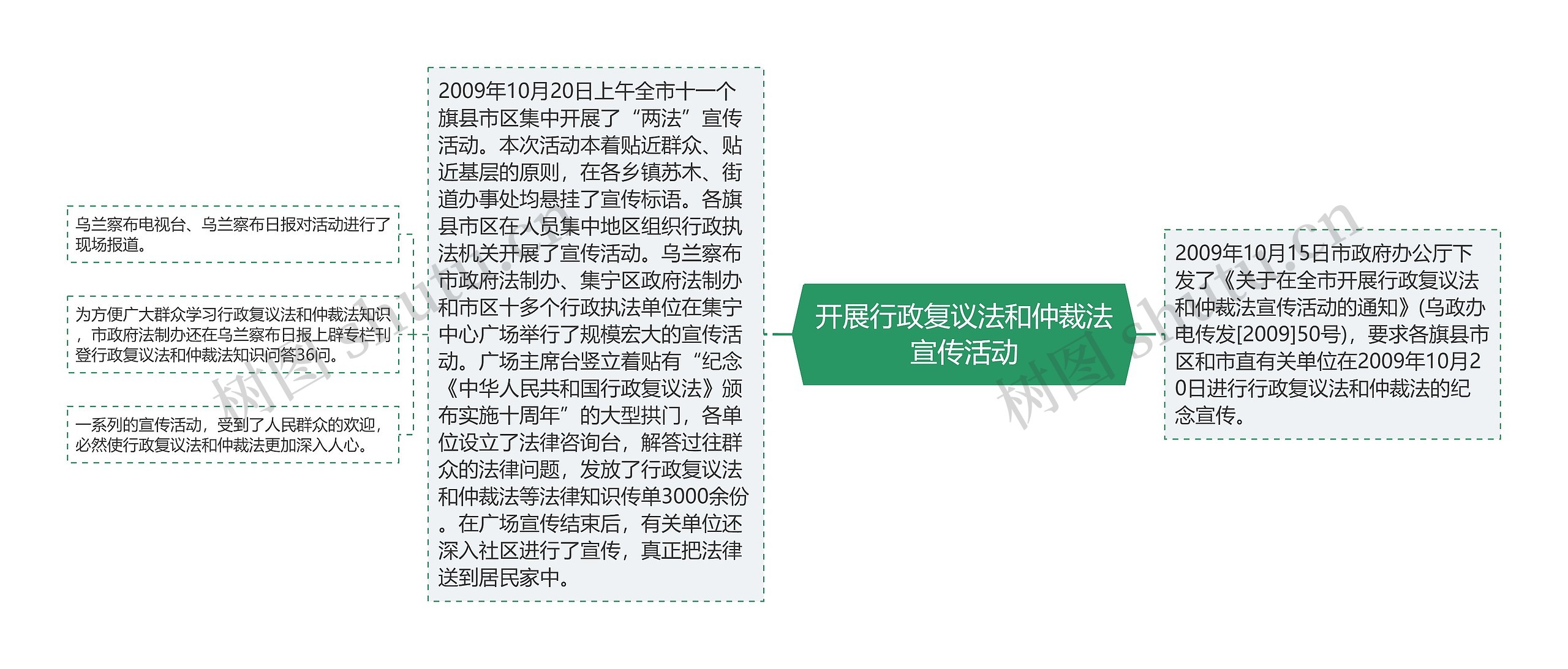 开展行政复议法和仲裁法宣传活动

2009年10月15日市政府办公厅下发了《关于在全市开展行政复议法和仲裁法宣传活动的通知》(乌政办电传发[2009]50号)，要求各旗县市区和市直有关单位在2009年10月20日进行行政复议法和仲裁法的纪念宣传。

2009年10月20日上午全市十一个旗县市区集中开展了“两法”宣传活动。本次活动本着贴近群众、贴近基层的原则，在各乡镇苏木、街道办事处均悬挂了宣传标语。各旗县市区在人员集中地区组织行政执法机关开展了宣传活动。乌兰察布市政府法制办、集宁区政府法制办和市区十多个行政执法单位在集宁中心广场举行了规模宏大的宣传活动。广场主席台竖立着贴有“纪念《中华人民共和国行政复议法》颁布实施十周年”的大型拱门，各单位设立了法律咨询台，解答过往群众的法律问题，发放了行政复议法和仲裁法等法律知识传单3000余份。在广场宣传结束后，有关单位还深入社区进行了宣传，真正把法律送到居民家中。

乌兰察布电视台、乌兰察布日报对活动进行了现场报道。

为方便广大群众学习行政复议法和仲裁法知识，市政府法制办还在乌兰察布日报上辟专栏刊登行政复议法和仲裁法知识问答36问。

一系列的宣传活动，受到了人民群众的欢迎，必然使行政复议法和仲裁法更加深入人心。

树图 shutu.cn

树图 shutu.cn